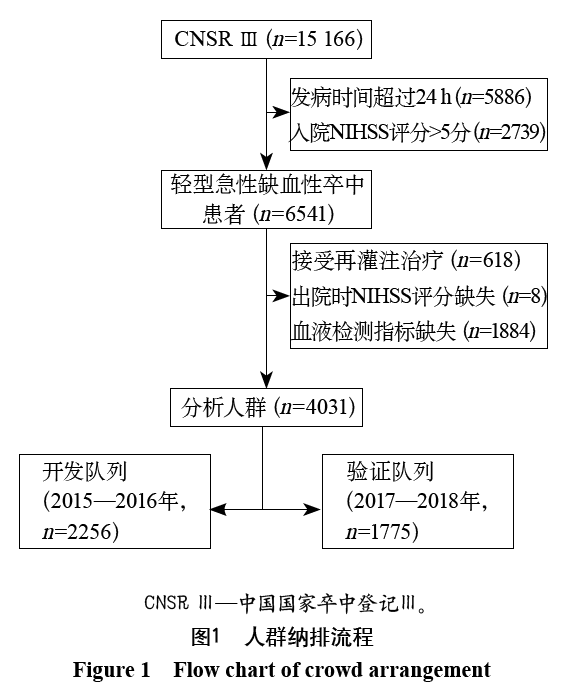 CNSR Ⅲ ($n$=15 166)

发病时间超过24 h ($n$=5886)
入院NIHSS评分>5分 ($n$=2739)

轻型急性缺血性卒中患者 ($n$=6541)

接受再灌注治疗 ($n$=618)
出院时NIHSS评分缺失 ($n$=8)
血液检测指标缺失 ($n$=1884)

分析人群 ($n$=4031)

开发队列 (2015—2016年, $n$=2256)

验证队列 (2017—2018年, $n$=1775)

CNSR Ⅲ—中国国家卒中登记Ⅲ。
图1 人群纳排流程
Figure 1 Flow chart of crowd arrangement